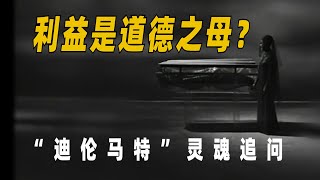 利益是道德之母？

“迪伦马特”灵魂追问